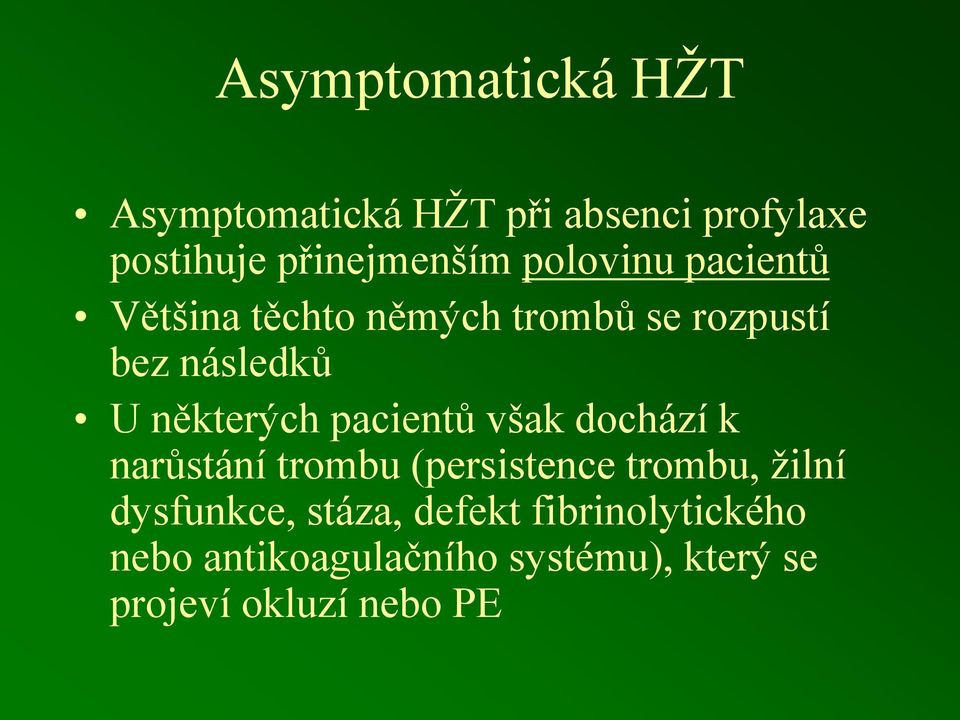 Asymptomatická HŽT

• Asymptomatická HŽT při absenci profylaxe postihuje přinejmenším polovinu pacientů
• Většina těchto němých trombů se rozpustí bez následků
• U některých pacientů však dochází k narůstání trombu (persistence trombu, žilní dysfunkce, stáza, defekt fibrinolytického nebo antikoagulačního systému), který se projeví okluzí nebo PE